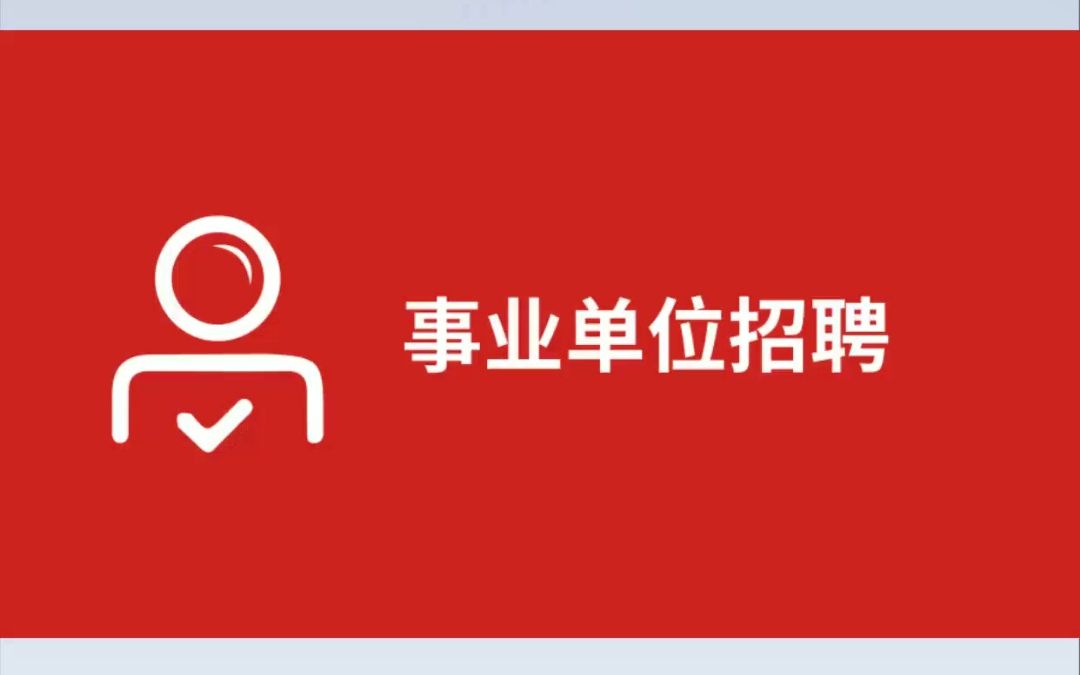 事业单位招聘